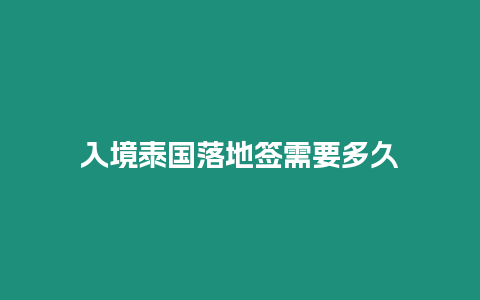 入境泰国落地签需要多久